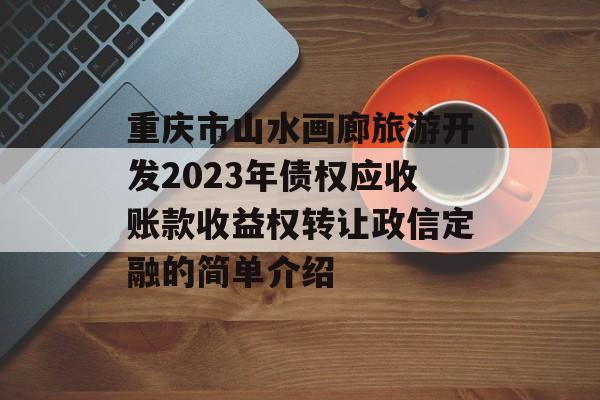 重庆市山水画廊旅游开发2023年债权应收账款收益权转让政信定融的简单介绍